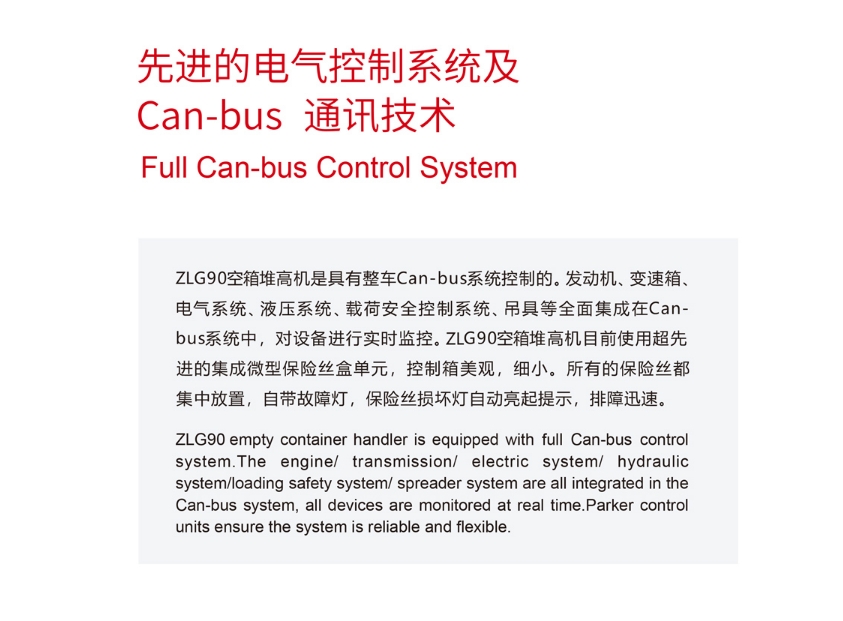 先进的电气控制系统及
Can-bus 通讯技术
Full Can-bus Control System

ZLG90空箱堆高机是具有整车Can-bus系统控制的。发动机、变速箱、电气系统、液压系统、载荷安全控制系统、吊具等全面集成在Can-bus系统中，对设备进行实时监控。ZLG90空箱堆高机目前使用超先进的集成微型保险丝盒单元，控制箱美观，细小。所有的保险丝都集中放置，自带故障灯，保险丝损坏灯自动亮起提示，排障迅速。

ZLG90 empty container handler is equipped with full Can-bus control system.The engine/ transmission/ electric system/ hydraulic system/loading safety system/ spreader system are all integrated in the Can-bus system, all devices are monitored at real time.Parker control units ensure the system is reliable and flexible.